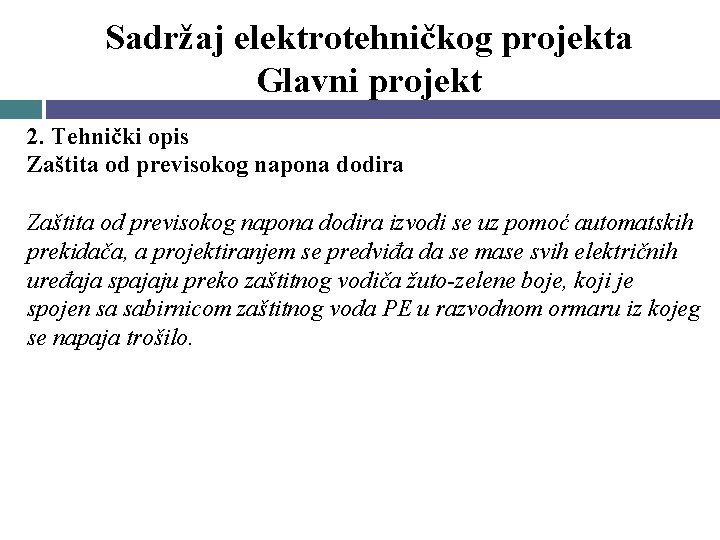 Sadržaj elektrotehničkog projekta
Glavni projekt

2. Tehnički opis
Zaštita od previsokog napona dodira

Zaštita od previsokog napona dodira izvodi se uz pomoć automatskih prekidača, a projektiranjem se predviđa da se mase svih električnih uređaja spajaju preko zaštitnog vodiča žuto-zelene boje, koji je spojen sa sabirnicom zaštitnog voda PE u razvodnom ormaru iz kojeg se napaja trošilo.